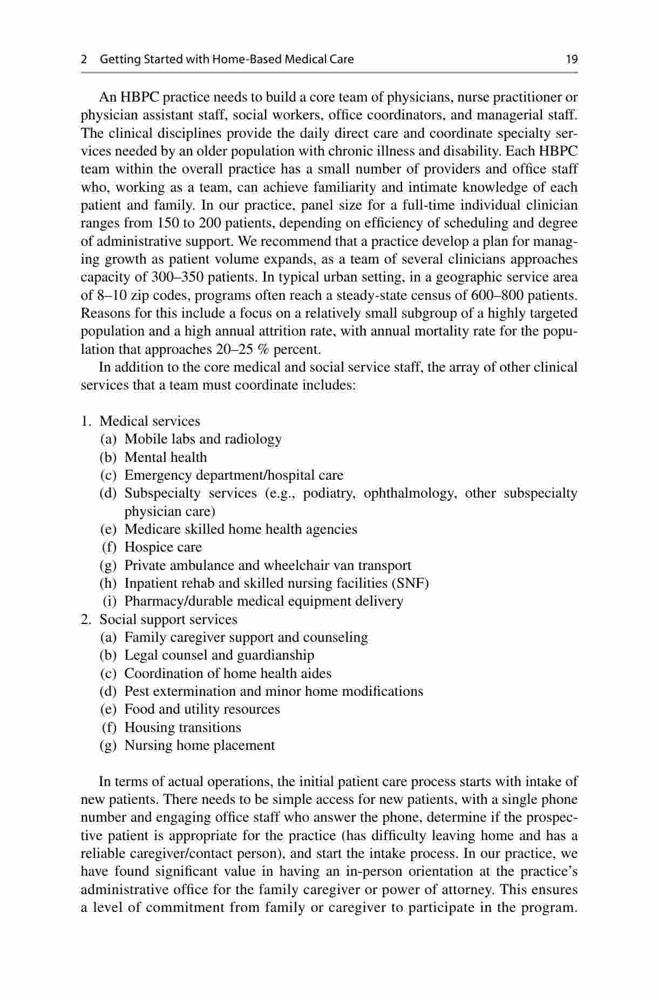 2 Getting Started with Home-Based Medical Care 19

An HBPC practice needs to build a core team of physicians, nurse practitioner or physician assistant staff, social workers, office coordinators, and managerial staff. The clinical disciplines provide the daily direct care and coordinate specialty services needed by an older population with chronic illness and disability. Each HBPC team within the overall practice has a small number of providers and office staff who, working as a team, can achieve familiarity and intimate knowledge of each patient and family. In our practice, panel size for a full-time individual clinician ranges from 150 to 200 patients, depending on efficiency of scheduling and degree of administrative support. We recommend that a practice develop a plan for managing growth as patient volume expands, as a team of several clinicians approaches capacity of 300–350 patients. In typical urban setting, in a geographic service area of 8–10 zip codes, programs often reach a steady-state census of 600–800 patients. Reasons for this include a focus on a relatively small subgroup of a highly targeted population and a high annual attrition rate, with annual mortality rate for the population that approaches 20–25 % percent.

In addition to the core medical and social service staff, the array of other clinical services that a team must coordinate includes:

1. Medical services
(a) Mobile labs and radiology
(b) Mental health
(c) Emergency department/hospital care
(d) Subspecialty services (e.g., podiatry, ophthalmology, other subspecialty physician care)
(e) Medicare skilled home health agencies
(f) Hospice care
(g) Private ambulance and wheelchair van transport
(h) Inpatient rehab and skilled nursing facilities (SNF)
(i) Pharmacy/durable medical equipment delivery
2. Social support services
(a) Family caregiver support and counseling
(b) Legal counsel and guardianship
(c) Coordination of home health aides
(d) Pest extermination and minor home modifications
(e) Food and utility resources
(f) Housing transitions
(g) Nursing home placement

In terms of actual operations, the initial patient care process starts with intake of new patients. There needs to be simple access for new patients, with a single phone number and engaging office staff who answer the phone, determine if the prospective patient is appropriate for the practice (has difficulty leaving home and has a reliable caregiver/contact person), and start the intake process. In our practice, we have found significant value in having an in-person orientation at the practice's administrative office for the family caregiver or power of attorney. This ensures a level of commitment from family or caregiver to participate in the program.